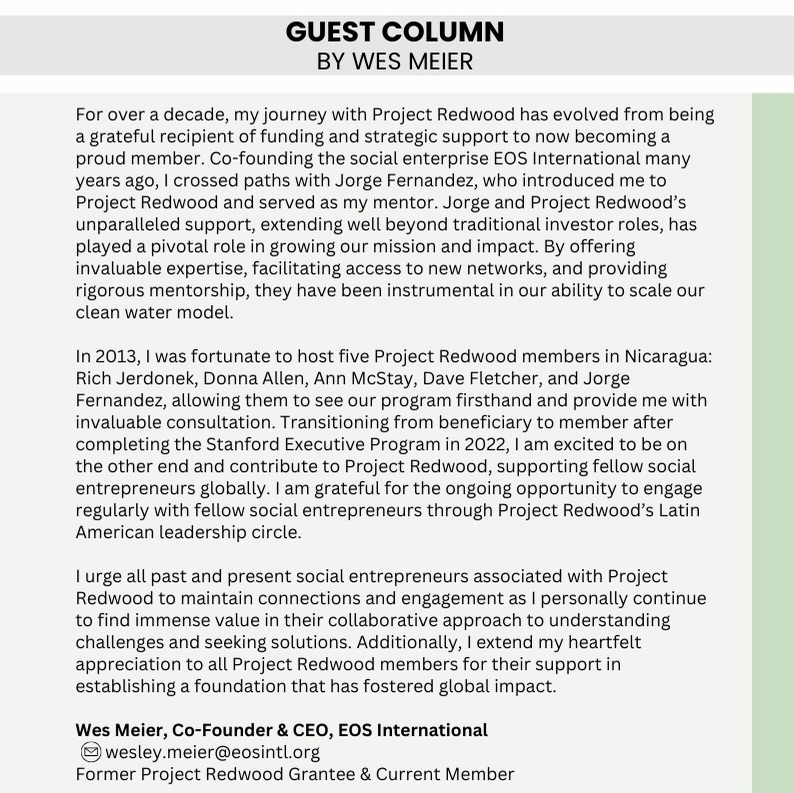 GUEST COLUMN
BY WES MEIER

For over a decade, my journey with Project Redwood has evolved from being a grateful recipient of funding and strategic support to now becoming a proud member. Co-founding the social enterprise EOS International many years ago, I crossed paths with Jorge Fernandez, who introduced me to Project Redwood and served as my mentor. Jorge and Project Redwood's unparalleled support, extending well beyond traditional investor roles, has played a pivotal role in growing our mission and impact. By offering invaluable expertise, facilitating access to new networks, and providing rigorous mentorship, they have been instrumental in our ability to scale our clean water model.

In 2013, I was fortunate to host five Project Redwood members in Nicaragua: Rich Jerdonek, Donna Allen, Ann McStay, Dave Fletcher, and Jorge Fernandez, allowing them to see our program firsthand and provide me with invaluable consultation. Transitioning from beneficiary to member after completing the Stanford Executive Program in 2022, I am excited to be on the other end and contribute to Project Redwood, supporting fellow social entrepreneurs globally. I am grateful for the ongoing opportunity to engage regularly with fellow social entrepreneurs through Project Redwood's Latin American leadership circle.

I urge all past and present social entrepreneurs associated with Project Redwood to maintain connections and engagement as I personally continue to find immense value in their collaborative approach to understanding challenges and seeking solutions. Additionally, I extend my heartfelt appreciation to all Project Redwood members for their support in establishing a foundation that has fostered global impact.

Wes Meier, Co-Founder & CEO, EOS International
wesley.meier@eosintl.org
Former Project Redwood Grantee & Current Member